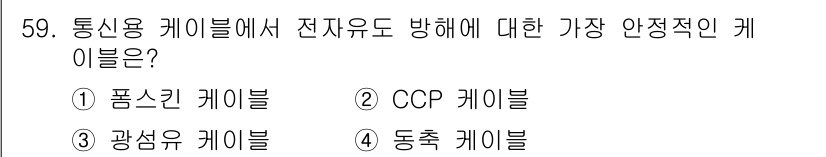 59. 통신용 케이블에서 전자유도 방해에 대한 가장 안정적인 케이블은?

① 폼스킨 케이블 ② CCP 케이블

③ 광섬유 케이블 ④ 동축 케이블